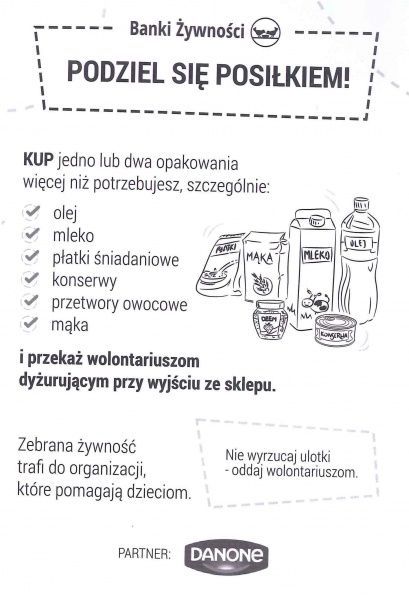 Banki Żywności

PODZIEL SIĘ POSIŁKIEM!

KUP jedno lub dwa opakowania więcej niż potrzebujesz, szczególnie:

olej
mleko
płatki śniadaniowe
konserwy
przetwory owocowe
mąka

PŁATKI MĄKA MLEKO OLEJ DŻEM KONSERWA

i przekaż wolontariuszom dyżurującym przy wyjściu ze sklepu.

Zebrana żywność trafi do organizacji, które pomagają dzieciom.

Nie wyrzucaj ulotki - oddaj wolontariuszom.

PARTNER: DANONE